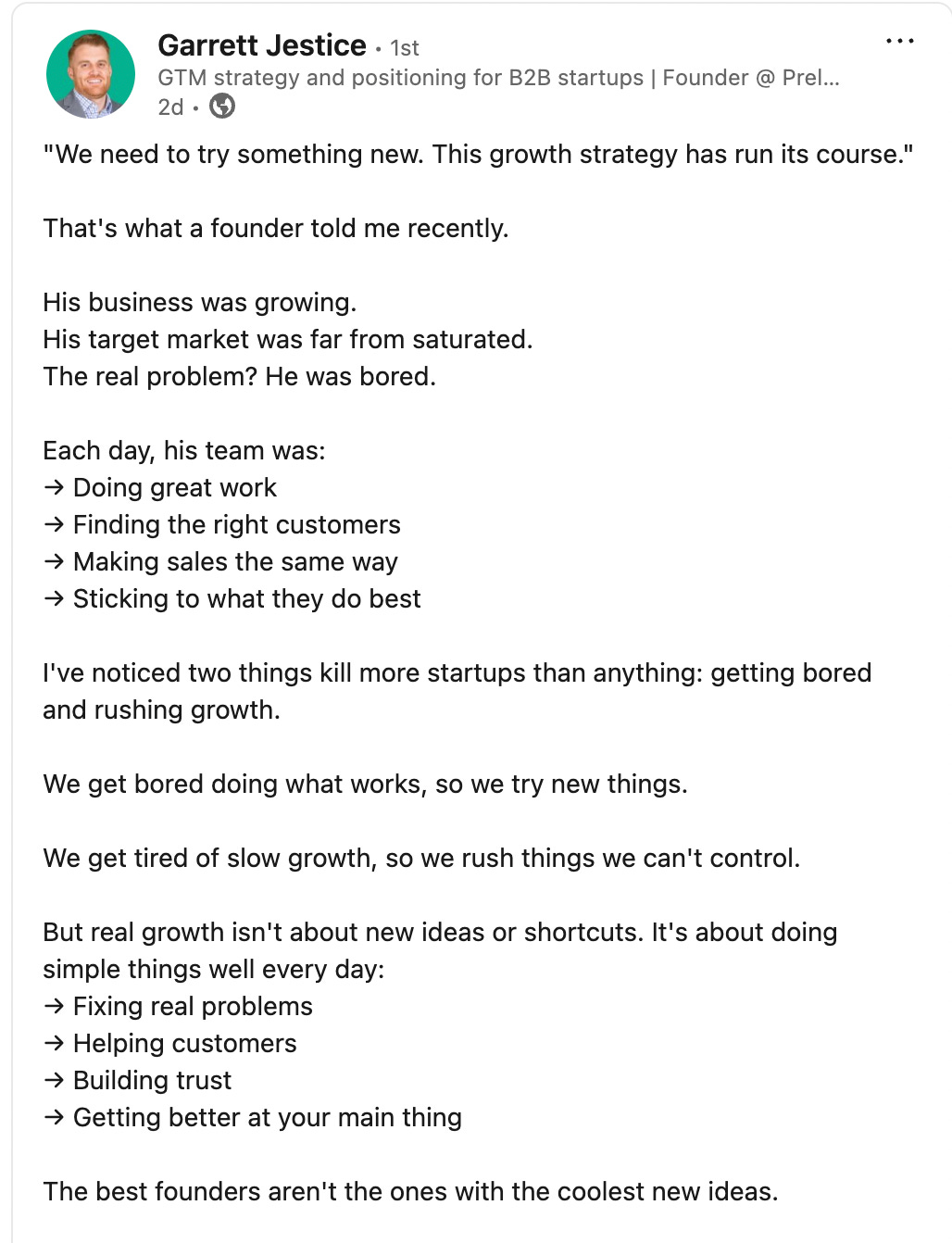 Garrett Jestice • 1st
GTM strategy and positioning for B2B startups | Founder @ Prel...
2d •

"We need to try something new. This growth strategy has run its course."

That's what a founder told me recently.

His business was growing.
His target market was far from saturated.
The real problem? He was bored.

Each day, his team was:
→ Doing great work
→ Finding the right customers
→ Making sales the same way
→ Sticking to what they do best

I've noticed two things kill more startups than anything: getting bored and rushing growth.

We get bored doing what works, so we try new things.

We get tired of slow growth, so we rush things we can't control.

But real growth isn't about new ideas or shortcuts. It's about doing simple things well every day:
→ Fixing real problems
→ Helping customers
→ Building trust
→ Getting better at your main thing

The best founders aren't the ones with the coolest new ideas.